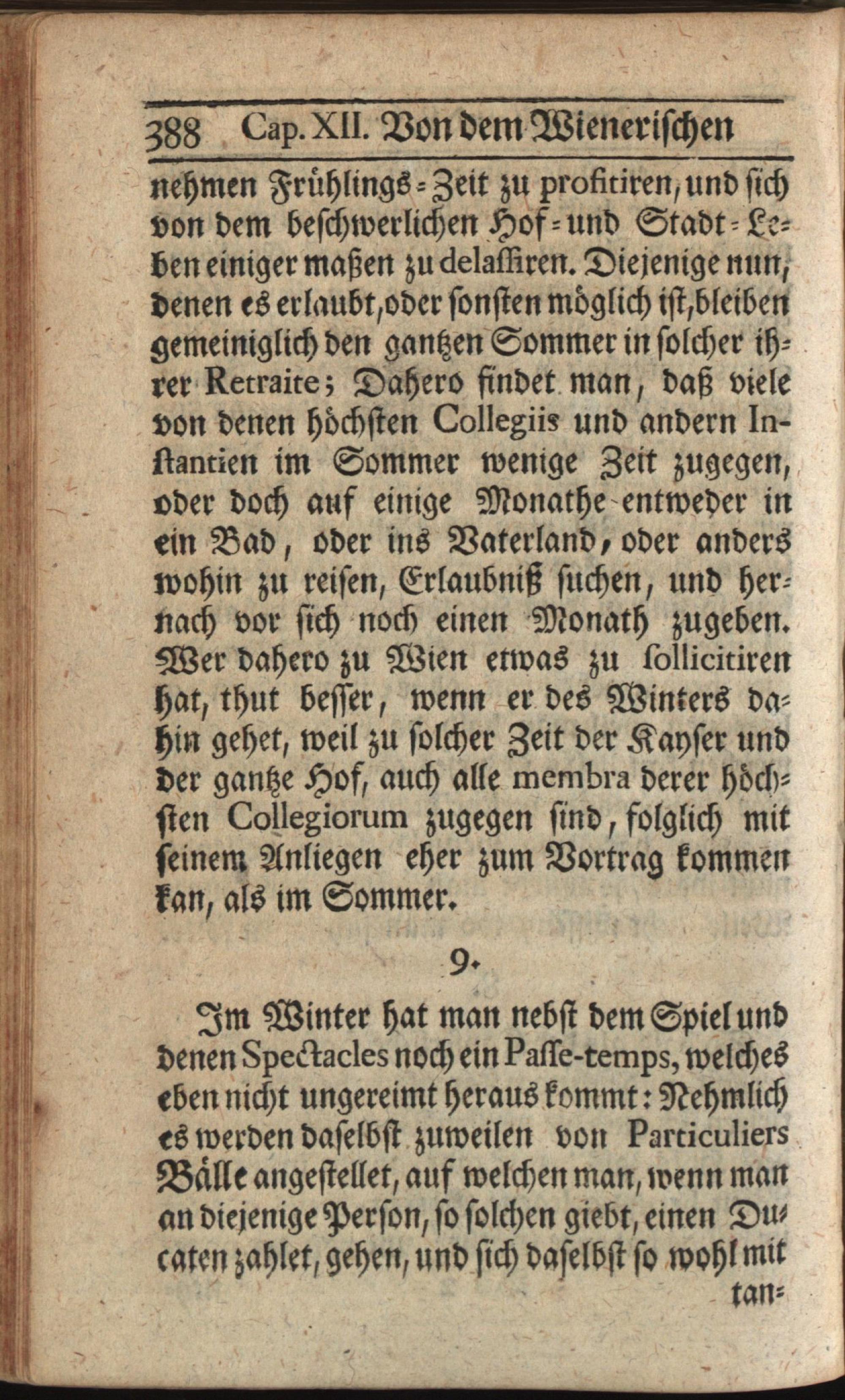 388 Cap. XII. Von dem Wienerischen

nehmen Frühlings-Zeit zu profitiren, und sich von dem beschwerlichen Hof- und Stadt-Leben einiger maßen zu delassiren. Diejenige nun, denen es erlaubt, oder sonsten möglich ist, bleiben gemeiniglich den gantzen Sommer in solcher ihrer Retraite; Dahero findet man, daß viele von denen höchsten Collegiis und andern Instantien im Sommer wenige Zeit zugegen, oder doch auf einige Monathe entweder in ein Bad, oder ins Vaterland, oder anders wohin zu reisen, Erlaubniß suchen, und hernach vor sich noch einen Monath zugeben. Wer dahero zu Wien etwas zu sollicitiren hat, thut besser, wenn er des Winters dahin gehet, weil zu solcher Zeit der Kayser und der gantze Hof, auch alle membra derer höchsten Collegiorum zugegen sind, folglich mit seinem Anliegen eher zum Vortrag kommen kan, als im Sommer.

9.

Im Winter hat man nebst dem Spiel und denen Spectacles noch ein Passe-temps, welches eben nicht ungereimt heraus kommt: Nehmlich es werden daselbst zuweilen von Particuliers Bälle angestellet, auf welchen man, wenn man an diejenige Person, so solchen giebt, einen Ducaten zahlet, gehen, und sich daselbst so wohl mit

tan-